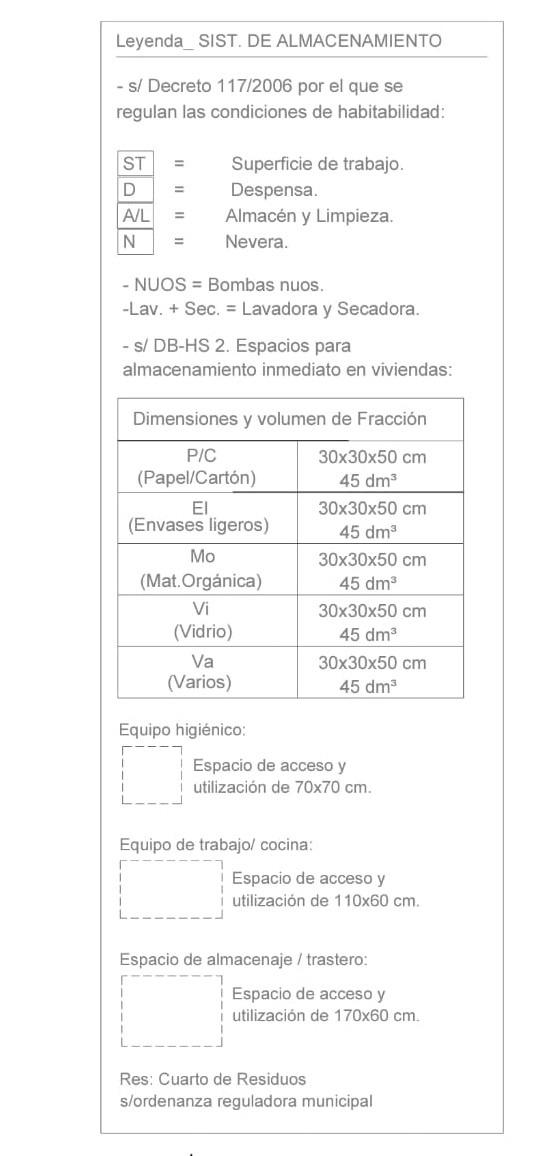 Leyenda_ SIST. DE ALMACENAMIENTO

- s/ Decreto 117/2006 por el que se regulan las condiciones de habitabilidad:

ST = Superficie de trabajo.
D = Despensa.
A/L = Almacén y Limpieza.
N = Nevera.

- NUOS = Bombas nuos.
-Lav. + Sec. = Lavadora y Secadora.

- s/ DB-HS 2. Espacios para almacenamiento inmediato en viviendas:

| Dimensiones y volumen de Fracción | |
|---|---|
| P/C (Papel/Cartón) | 30x30x50 cm 45 dm³ |
| El (Envases ligeros) | 30x30x50 cm 45 dm³ |
| Mo (Mat.Orgánica) | 30x30x50 cm 45 dm³ |
| Vi (Vidrio) | 30x30x50 cm 45 dm³ |
| Va (Varios) | 30x30x50 cm 45 dm³ |

Equipo higiénico:
Espacio de acceso y utilización de 70x70 cm.

Equipo de trabajo/ cocina:
Espacio de acceso y utilización de 110x60 cm.

Espacio de almacenaje / trastero:
Espacio de acceso y utilización de 170x60 cm.

Res: Cuarto de Residuos s/ordenanza reguladora municipal